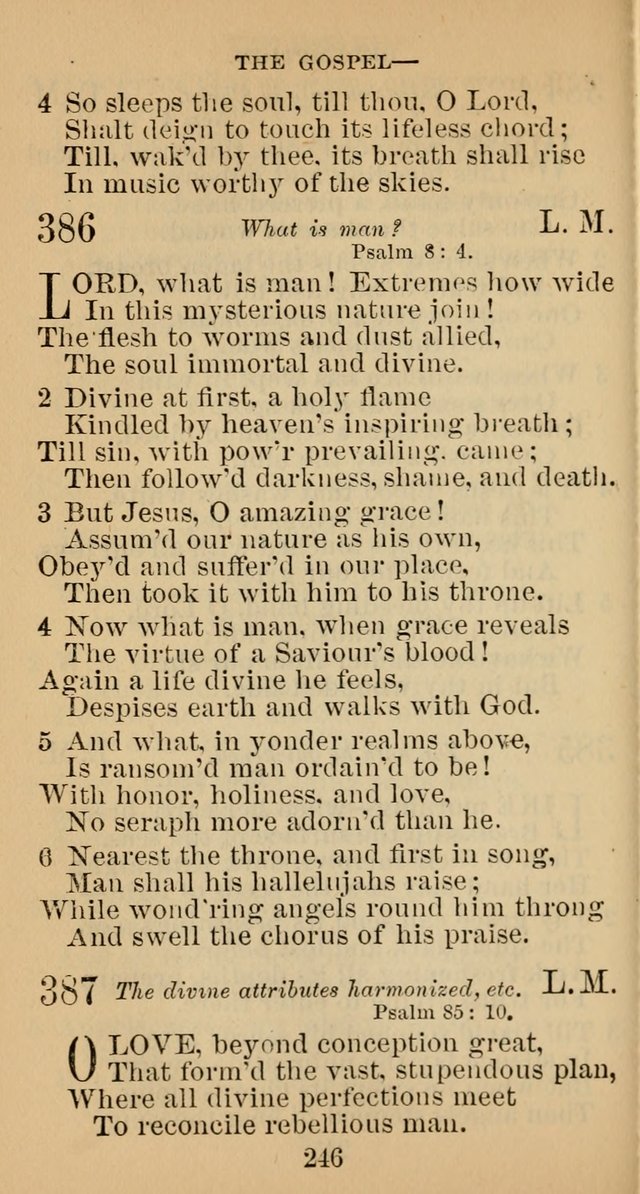 THE GOSPEL—

4 So sleeps the soul, till thou, O Lord,
Shalt deign to touch its lifeless chord;
Till, wak'd by thee, its breath shall rise
In music worthy of the skies.

386 What is man? L. M.
Psalm 8: 4.

LORD, what is man! Extremes how wide
In this mysterious nature join!
The flesh to worms and dust allied,
The soul immortal and divine.

2 Divine at first, a holy flame
Kindled by heaven's inspiring breath;
Till sin, with pow'r prevailing, came;
Then follow'd darkness, shame, and death.

3 But Jesus, O amazing grace!
Assum'd our nature as his own,
Obey'd and suffer'd in our place,
Then took it with him to his throne.

4 Now what is man, when grace reveals
The virtue of a Saviour's blood!
Again a life divine he feels,
Despises earth and walks with God.

5 And what, in yonder realms above,
Is ransom'd man ordain'd to be!
With honor, holiness, and love,
No seraph more adorn'd than he.

6 Nearest the throne, and first in song,
Man shall his hallelujahs raise;
While wond'ring angels round him throng
And swell the chorus of his praise.

387 The divine attributes harmonized, etc. L. M.
Psalm 85: 10.

O LOVE, beyond conception great,
That form'd the vast, stupendous plan,
Where all divine perfections meet
To reconcile rebellious man.

246